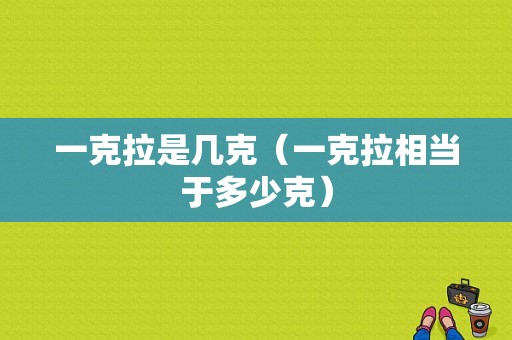 一克拉是几克（一克拉相当于多少克）